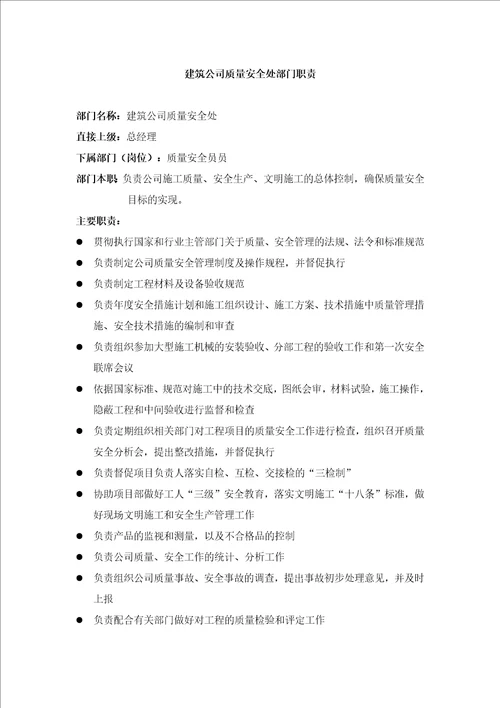 建筑公司质量安全处部门职责

部门名称：建筑公司质量安全处

直接上级：总经理

下属部门（岗位）：质量安全员员

部门本职 负责公司施工质量、安全生产、文明施工的总体控制，确保质量安全目标的实现。

主要职责：

● 贯彻执行国家和行业主管部门关于质量、安全管理的法规、法令和标准规范

● 负责制定公司质量安全管理制度及操作规程，并督促执行

● 负责制定工程材料及设备验收规范

● 负责年度安全措施计划和施工组织设计、施工方案、技术措施中质量管理措施、安全技术措施的编制和审查

● 负责组织参加大型施工机械的安装验收、分部工程的验收工作和第一次安全联席会议

● 依据国家标准、规范对施工中的技术交底，图纸会审，材料试验，施工操作，隐蔽工程和中间验收进行监督和检查

● 负责定期组织相关部门对工程项目的质量安全工作进行检查，组织召开质量安全分析会，提出整改措施，并督促执行

● 负责督促项目负责人落实自检、互检、交接检的“三检制”

● 协助项目部做好工人“三级”安全教育，落实文明施工“十八条”标准，做好现场文明施工和安全生产管理工作

● 负责产品的监视和测量，以及不合格品的控制

● 负责公司质量、安全工作的统计、分析工作

● 负责组织公司质量事故、安全事故的调查，提出事故初步处理意见，并及时上报

● 负责配合有关部门做好对工程的质量检验和评定工作